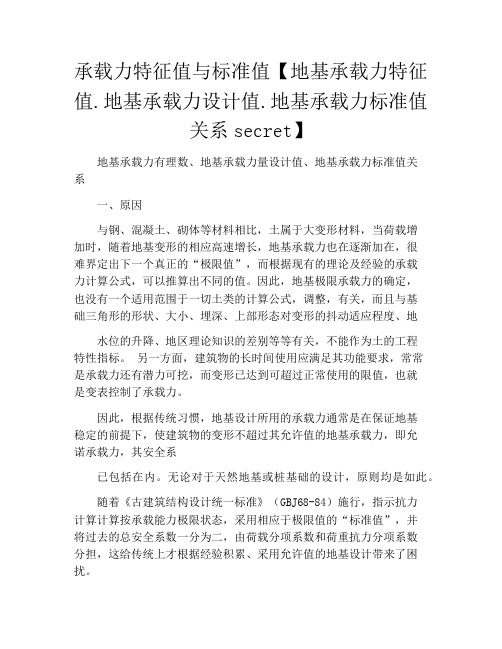 承载力特征值与标准值【地基承载力特征值.地基承载力设计值.地基承载力标准值关系 secret】

地基承载力有理数、地基承载力量设计值、地基承载力标准值关系

一、原因

与钢、混凝土、砌体等材料相比，土属于大变形材料，当荷载增加时，随着地基变形的相应高速增长，地基承载力也在逐渐加在，很难界定出下一个真正的“极限值”，而根据现有的理论及经验的承载力计算公式，可以推算出不同的值。因此，地基极限承载力的确定，也没有一个适用范围于一切土类的计算公式，调整，有关，而且与基础三角形的形状、大小、埋深、上部形态对变形的抖动适应程度、地

水位的升降、地区理论知识的差别等等有关，不能作为土的工程特性指标。 另一方面，建筑物的长时间使用应满足其功能要求，常常是承载力还有潜力可挖，而变形已达到可超过正常使用的限值，也就是变表控制了承载力。

因此，根据传统习惯，地基设计所用的承载力通常是在保证地基稳定的前提下，使建筑物的变形不超过其允许值的地基承载力，即允诺承载力，其安全系

已包括在内。无论对于天然地基或桩基础的设计，原则均是如此。

随着《古建筑结构设计统一标准》（GBJ68-84）施行，指示抗力计算计算按承载能力极限状态，采用相应于极限值的“标准值”，并将过去的总安全系数一分为二，由荷载分项系数和荷重抗力分项系数分担，这给传统上才根据经验积累、采用允许值的地基设计带来了困扰。